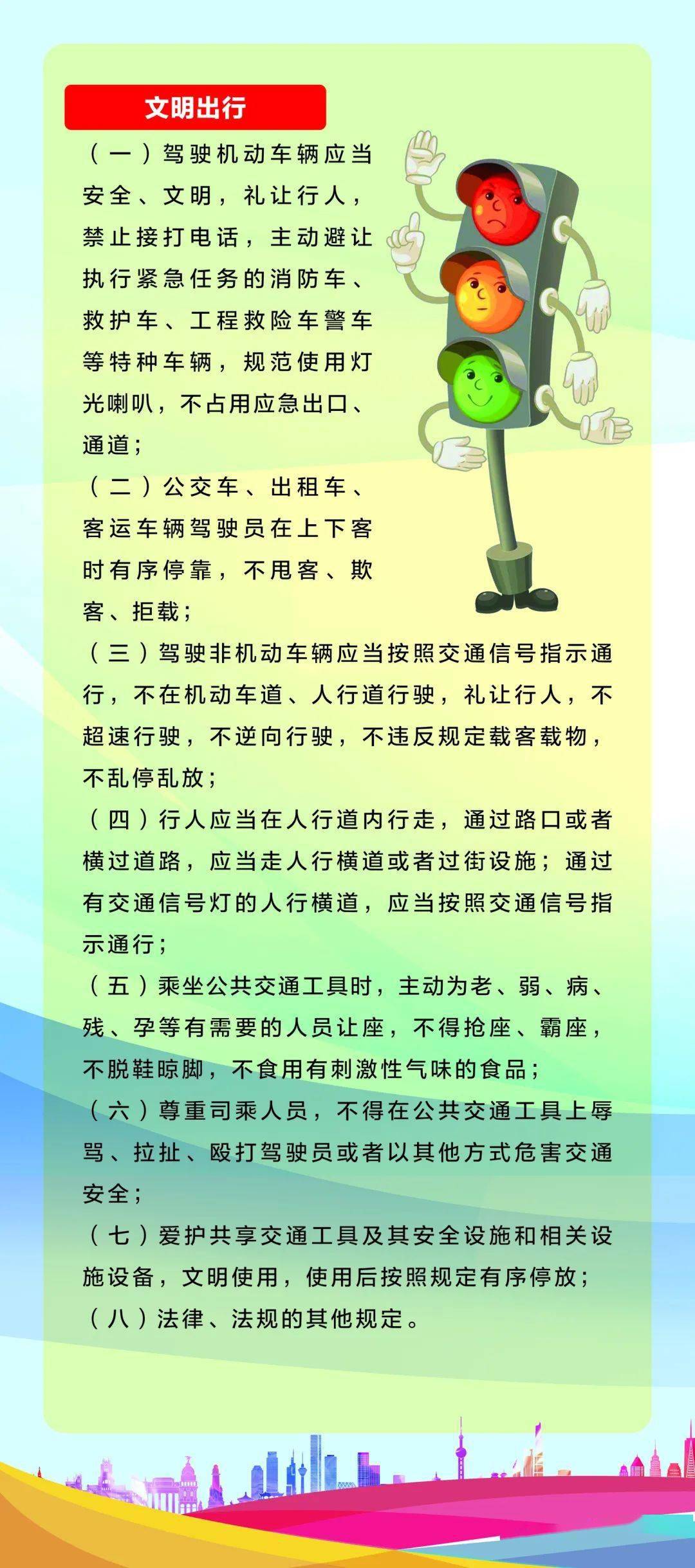 文明出行

（一）驾驶机动车辆应当安全、文明，礼让行人，禁止接打电话，主动避让执行紧急任务的消防车、救护车、工程救险车警车等特种车辆，规范使用灯光喇叭，不占用应急出口、通道；

（二）公交车、出租车、客运车辆驾驶员在上下客时有序停靠，不甩客、欺客、拒载；

（三）驾驶非机动车辆应当按照交通信号指示通行，不在机动车道、人行道行驶，礼让行人，不超速行驶，不逆向行驶，不违反规定载客载物，不乱停乱放；

（四）行人应当在人行道内行走，通过路口或者横过道路，应当走人行横道或者过街设施；通过有交通信号灯的人行横道，应当按照交通信号指示通行；

（五）乘坐公共交通工具时，主动为老、弱、病、残、孕等有需要的人员让座，不得抢座、霸座，不脱鞋晾脚，不食用有刺激性气味的食品；

（六）尊重司乘人员，不得在公共交通工具上辱骂、拉扯、殴打驾驶员或者以其他方式危害交通安全；

（七）爱护共享交通工具及其安全设施和相关设施设备，文明使用，使用后按照规定有序停放；

（八）法律、法规的其他规定。